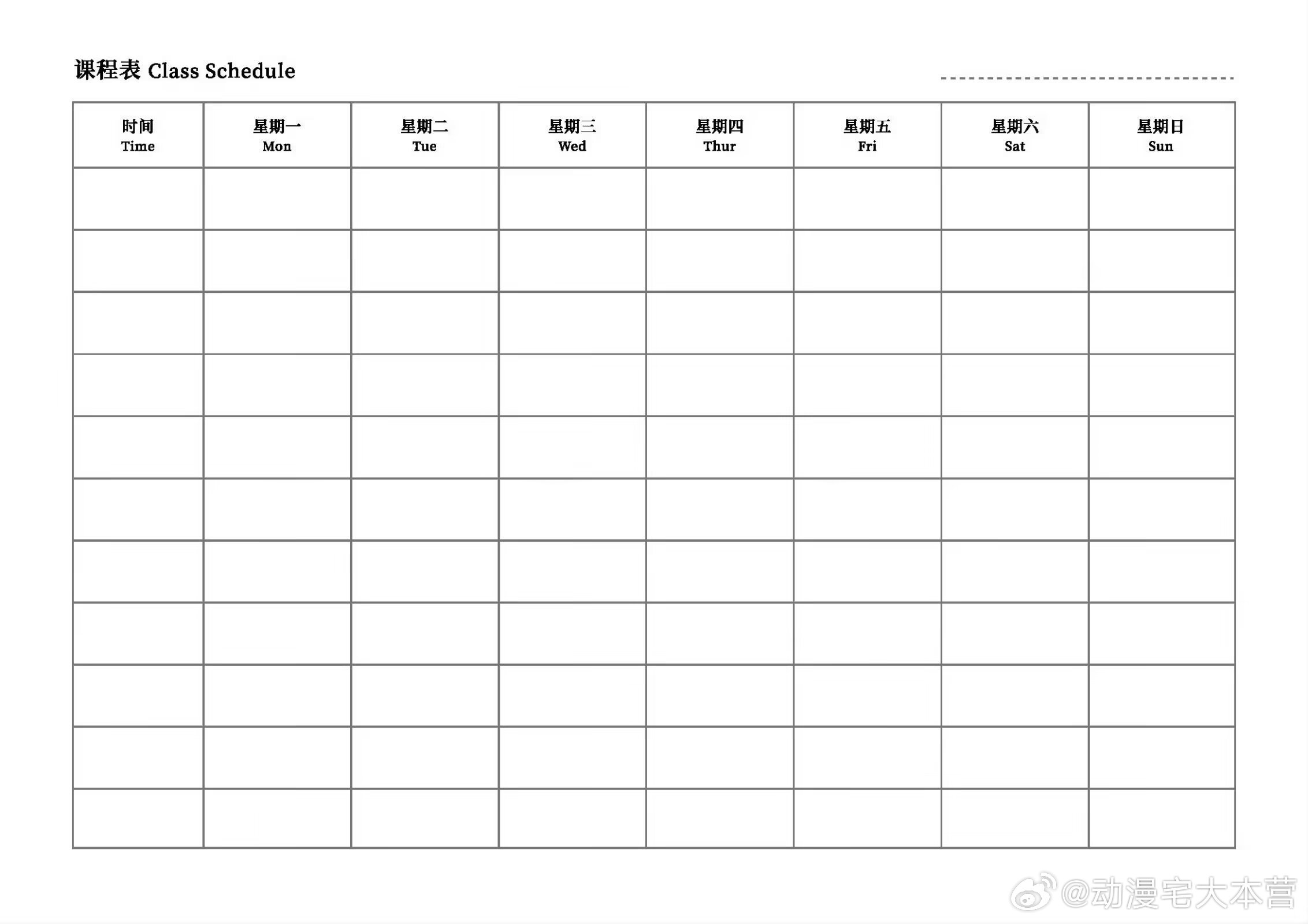 课程表 Class Schedule

| 时间 Time | 星期一 Mon | 星期二 Tue | 星期三 Wed | 星期四 Thur | 星期五 Fri | 星期六 Sat | 星期日 Sun |
|---|---|---|---|---|---|---|---|
| | | | | | | | |
| | | | | | | | |
| | | | | | | | |
| | | | | | | | |
| | | | | | | | |
| | | | | | | | |
| | | | | | | | |
| | | | | | | | |
| | | | | | | | |
| | | | | | | | |
| | | | | | | | |

@动漫宅大本营